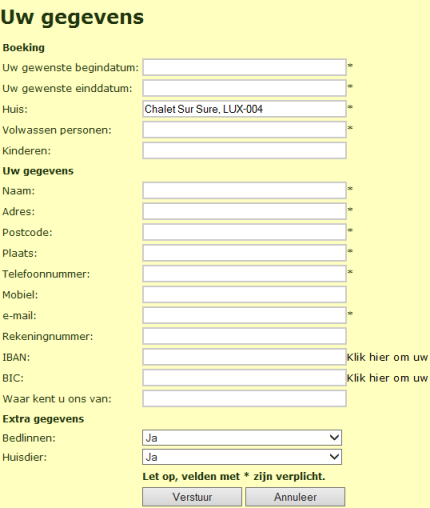 Uw gegevens

Boeking

Uw gewenste begindatum: *

Uw gewenste einddatum: *

Huis: Chalet Sur Sure, LUX-004 *

Volwassen personen: *

Kinderen:

Uw gegevens

Naam: *

Adres: *

Postcode: *

Plaats: *

Telefoonnummer: *

Mobiel:

e-mail: *

Rekeningnummer:

IBAN: Klik hier om uw

BIC: Klik hier om uw

Waar kent u ons van:

Extra gegevens

Bedlinnen: Ja

Huisdier: Ja

Let op, velden met * zijn verplicht.

Verstuur Annuleer